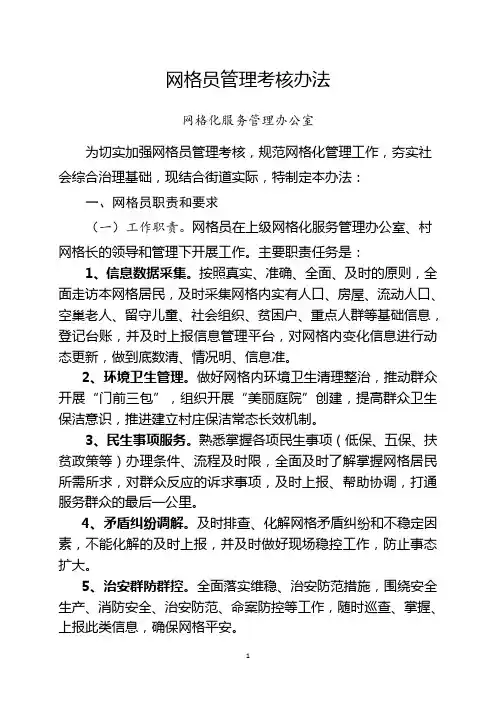 网格员管理考核办法

网格化服务管理办公室

为切实加强网格员管理考核，规范网格化管理工作，夯实社会综合治理基础，现结合街道实际，特制定本办法：

一、网格员职责和要求

（一）工作职责。网格员在上级网格化服务管理办公室、村网格长的领导和管理下开展工作。主要职责任务是：

1、信息数据采集。按照真实、准确、全面、及时的原则，全面走访本网格居民，及时采集网格内实有人口、房屋、流动人口、空巢老人、留守儿童、社会组织、贫困户、重点人群等基础信息，登记台账，并及时上报信息管理平台，对网格内变化信息进行动态更新，做到底数清、情况明、信息准。

2、环境卫生管理。做好网格内环境卫生清理整治，推动群众开展“门前三包”，组织开展“美丽庭院”创建，提高群众卫生保洁意识，推进建立村庄保洁常态长效机制。

3、民生事项服务。熟悉掌握各项民生事项（低保、五保、扶贫政策等）办理条件、流程及时限，全面及时了解掌握网格居民所需所求，对群众反应的诉求事项，及时上报、帮助协调，打通服务群众的最后一公里。

4、矛盾纠纷调解。及时排查、化解网格矛盾纠纷和不稳定因素，不能化解的及时上报，并及时做好现场稳控工作，防止事态扩大。

5、治安群防群控。全面落实维稳、治安防范措施，围绕安全生产、消防安全、治安防范、命案防控等工作，随时巡查、掌握、上报此类信息，确保网格平安。

1